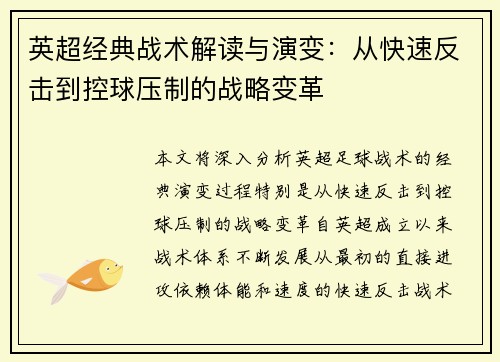 英超经典战术解读与演变：从快速反击到控球压制的战略变革

本文将深入分析英超足球战术的经典演变过程特别是从快速反击到控球压制的战略变革自英超成立以来战术体系不断发展从最初的直接进攻依赖体能和速度的快速反击战术